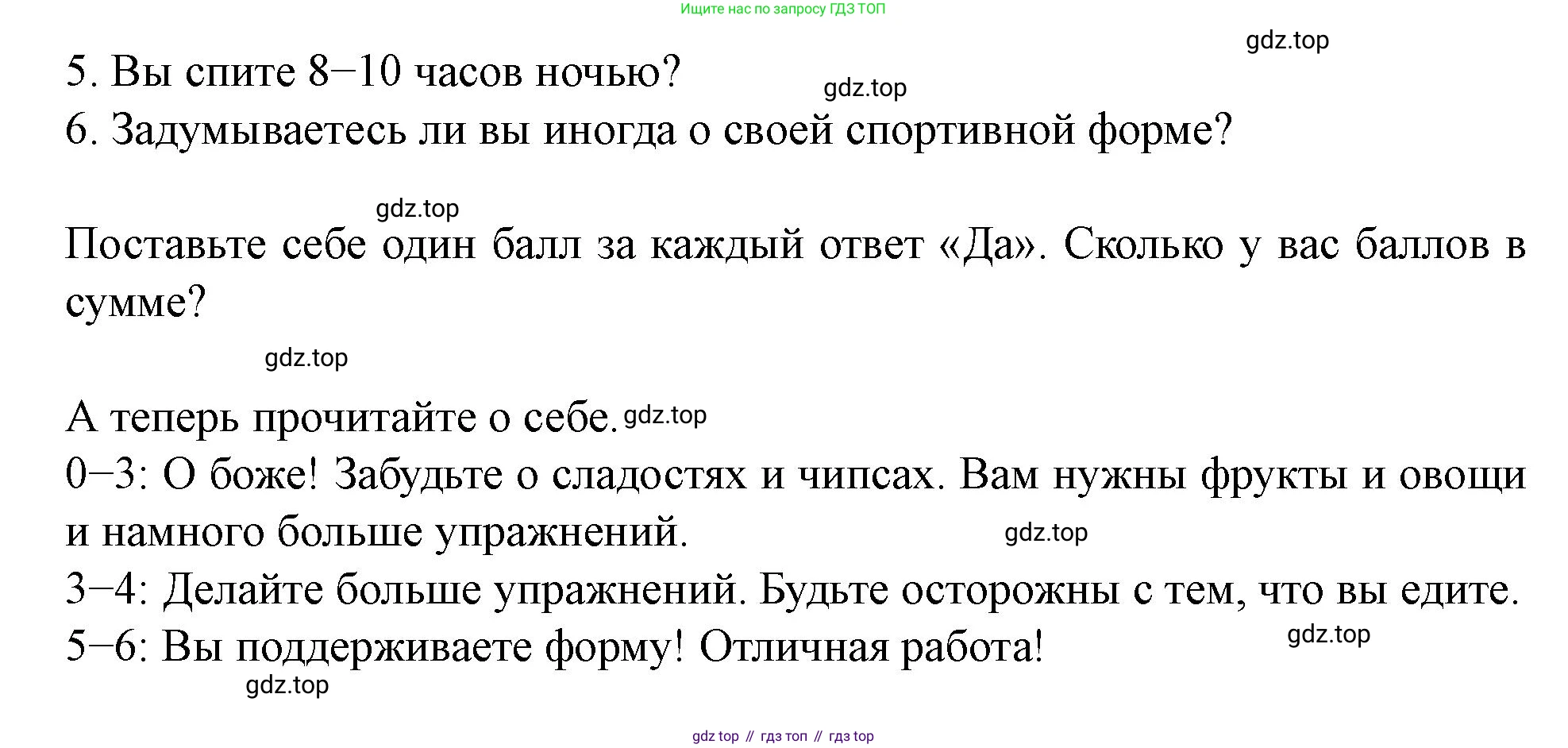 Ищите нас по запросу ГДЗ ТОП

5. Вы спите 8–10 часов ночью?
6. Задумываетесь ли вы иногда о своей спортивной форме?

Поставьте себе один балл за каждый ответ «Да». Сколько у вас баллов в сумме?

А теперь прочитайте о себе.
0–3: О боже! Забудьте о сладостях и чипсах. Вам нужны фрукты и овощи и намного больше упражнений.
3–4: Делайте больше упражнений. Будьте осторожны с тем, что вы едите.
5–6: Вы поддерживаете форму! Отличная работа!

gdz top // гдз топ // гдз top

gdz.top